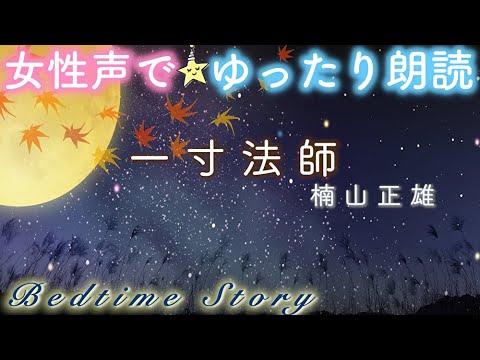 女性声で ゆったり朗読

一寸法師

楠山正雄

Bedtime Story